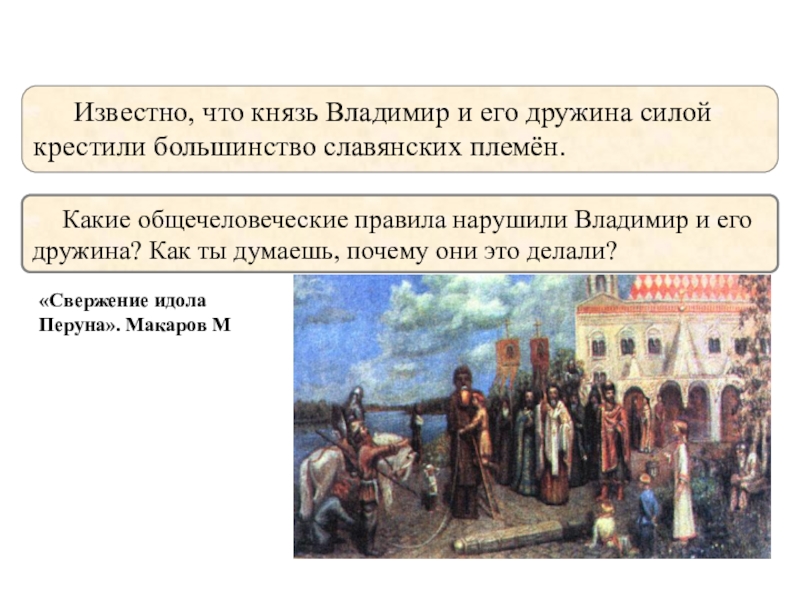 Известно, что князь Владимир и его дружина силой крестили большинство славянских племён.

Какие общечеловеческие правила нарушили Владимир и его дружина? Как ты думаешь, почему они это делали?

«Свержение идола Перуна». Макаров М